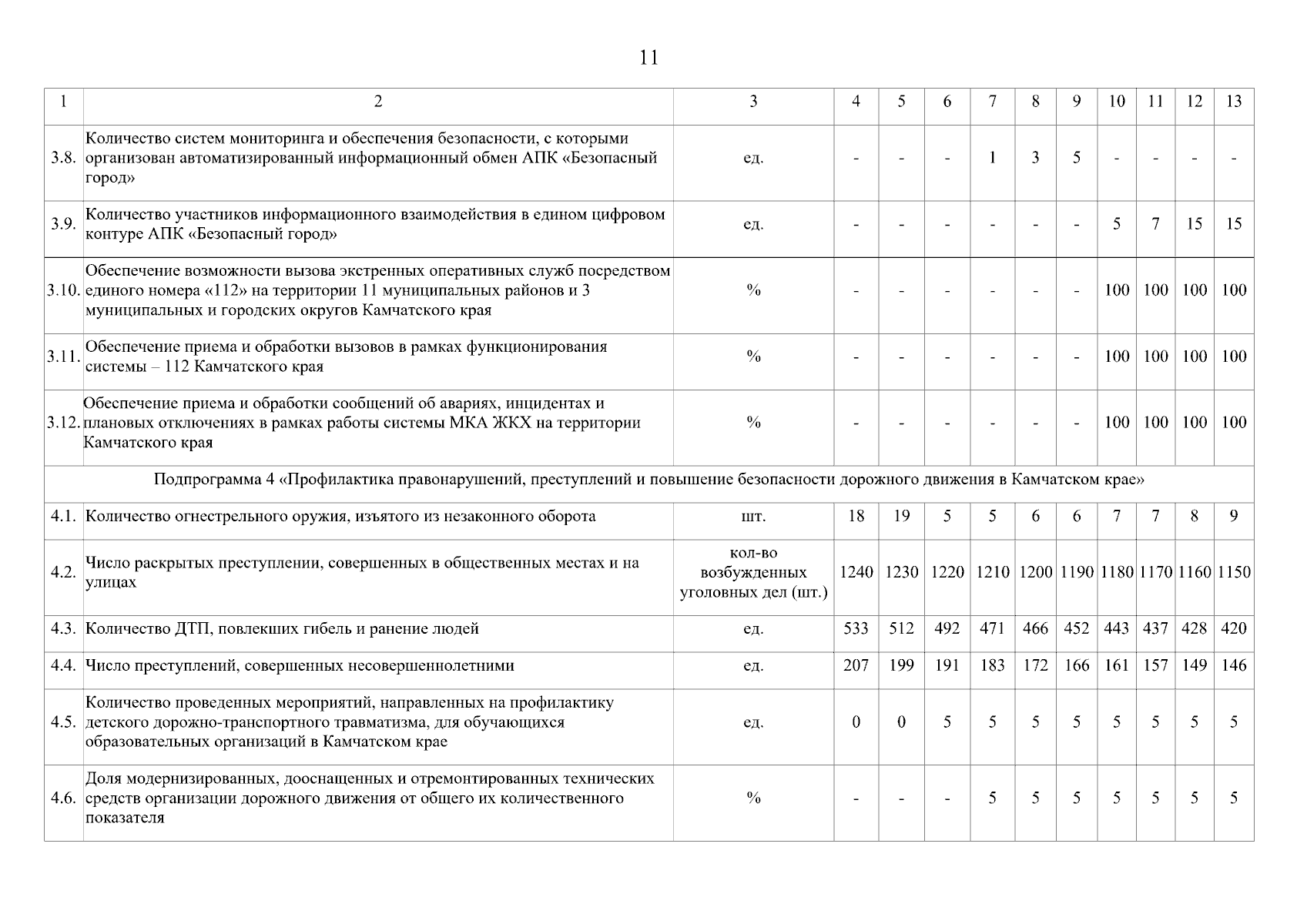 11

| 1 | 2 | 3 | 4 | 5 | 6 | 7 | 8 | 9 | 10 | 11 | 12 | 13 |
|---|---|---|---|---|---|---|---|---|---|---|---|---|
| 3.8. | Количество систем мониторинга и обеспечения безопасности, с которыми организован автоматизированный информационный обмен АПК «Безопасный город» | ед. | - | - | - | 1 | 3 | 5 | - | - | - | - |
| 3.9. | Количество участников информационного взаимодействия в едином цифровом контуре АПК «Безопасный город» | ед. | - | - | - | - | - | - | 5 | 7 | 15 | 15 |
| 3.10. | Обеспечение возможности вызова экстренных оперативных служб посредством единого номера «112» на территории 11 муниципальных районов и 3 муниципальных и городских округов Камчатского края | % | - | - | - | - | - | - | 100 | 100 | 100 | 100 |
| 3.11. | Обеспечение приема и обработки вызовов в рамках функционирования системы – 112 Камчатского края | % | - | - | - | - | - | - | 100 | 100 | 100 | 100 |
| 3.12. | Обеспечение приема и обработки сообщений об авариях, инцидентах и плановых отключениях в рамках работы системы МКА ЖКХ на территории Камчатского края | % | - | - | - | - | - | - | 100 | 100 | 100 | 100 |
| Подпрограмма 4 «Профилактика правонарушений, преступлений и повышение безопасности дорожного движения в Камчатском крае» | | | | | | | | | | | | |
| 4.1. | Количество огнестрельного оружия, изъятого из незаконного оборота | шт. | 18 | 19 | 5 | 5 | 6 | 6 | 7 | 7 | 8 | 9 |
| 4.2. | Число раскрытых преступлении, совершенных в общественных местах и на улицах | кол-во возбужденных уголовных дел (шт.) | 1240 | 1230 | 1220 | 1210 | 1200 | 1190 | 1180 | 1170 | 1160 | 1150 |
| 4.3. | Количество ДТП, повлекших гибель и ранение людей | ед. | 533 | 512 | 492 | 471 | 466 | 452 | 443 | 437 | 428 | 420 |
| 4.4. | Число преступлений, совершенных несовершеннолетними | ед. | 207 | 199 | 191 | 183 | 172 | 166 | 161 | 157 | 149 | 146 |
| 4.5. | Количество проведенных мероприятий, направленных на профилактику детского дорожно-транспортного травматизма, для обучающихся образовательных организаций в Камчатском крае | ед. | 0 | 0 | 5 | 5 | 5 | 5 | 5 | 5 | 5 | 5 |
| 4.6. | Доля модернизированных, дооснащенных и отремонтированных технических средств организации дорожного движения от общего их количественного показателя | % | - | - | - | 5 | 5 | 5 | 5 | 5 | 5 | 5 |